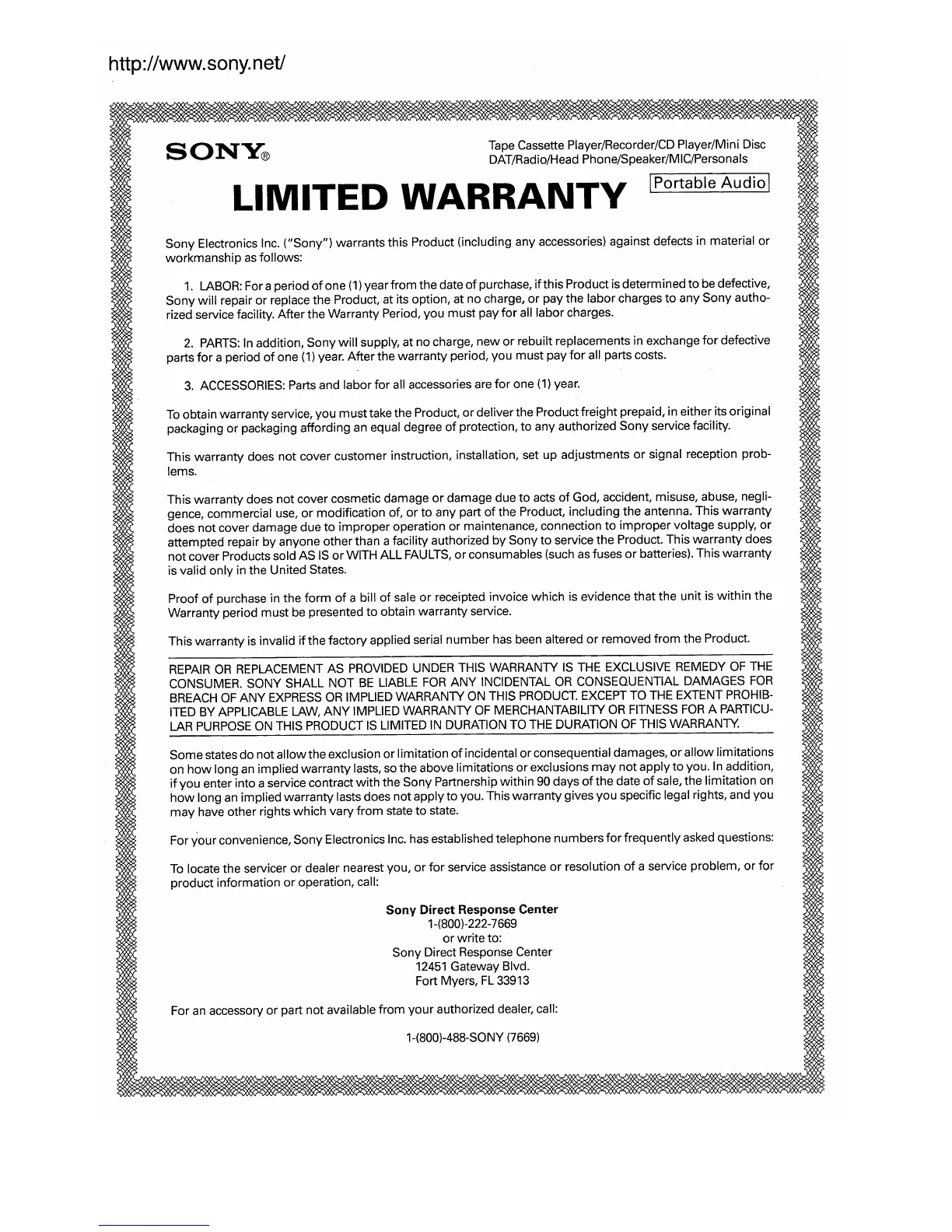 http://www.sony.net/

SONY®

Tape Cassette Player/Recorder/CD Player/Mini Disc DAT/Radio/Head Phone/Speaker/MIC/Personals

LIMITED WARRANTY

Portable Audio

Sony Electronics Inc. ("Sony") warrants this Product (including any accessories) against defects in material or workmanship as follows:

1. LABOR: For a period of one (1) year from the date of purchase, if this Product is determined to be defective, Sony will repair or replace the Product, at its option, at no charge, or pay the labor charges to any Sony authorized service facility. After the Warranty Period, you must pay for all labor charges.

2. PARTS: In addition, Sony will supply, at no charge, new or rebuilt replacements in exchange for defective parts for a period of one (1) year. After the warranty period, you must pay for all parts costs.

3. ACCESSORIES: Parts and labor for all accessories are for one (1) year.

To obtain warranty service, you must take the Product, or deliver the Product freight prepaid, in either its original packaging or packaging affording an equal degree of protection, to any authorized Sony service facility.

This warranty does not cover customer instruction, installation, set up adjustments or signal reception problems.

This warranty does not cover cosmetic damage or damage due to acts of God, accident, misuse, abuse, negligence, commercial use, or modification of, or to any part of the Product, including the antenna. This warranty does not cover damage due to improper operation or maintenance, connection to improper voltage supply, or attempted repair by anyone other than a facility authorized by Sony to service the Product. This warranty does not cover Products sold AS IS or WITH ALL FAULTS, or consumables (such as fuses or batteries). This warranty is valid only in the United States.

Proof of purchase in the form of a bill of sale or receipted invoice which is evidence that the unit is within the Warranty period must be presented to obtain warranty service.

This warranty is invalid if the factory applied serial number has been altered or removed from the Product.

REPAIR OR REPLACEMENT AS PROVIDED UNDER THIS WARRANTY IS THE EXCLUSIVE REMEDY OF THE CONSUMER. SONY SHALL NOT BE LIABLE FOR ANY INCIDENTAL OR CONSEQUENTIAL DAMAGES FOR BREACH OF ANY EXPRESS OR IMPLIED WARRANTY ON THIS PRODUCT. EXCEPT TO THE EXTENT PROHIBITED BY APPLICABLE LAW, ANY IMPLIED WARRANTY OF MERCHANTABILITY OR FITNESS FOR A PARTICULAR PURPOSE ON THIS PRODUCT IS LIMITED IN DURATION TO THE DURATION OF THIS WARRANTY.

Some states do not allow the exclusion or limitation of incidental or consequential damages, or allow limitations on how long an implied warranty lasts, so the above limitations or exclusions may not apply to you. In addition, if you enter into a service contract with the Sony Partnership within 90 days of the date of sale, the limitation on how long an implied warranty lasts does not apply to you. This warranty gives you specific legal rights, and you may have other rights which vary from state to state.

For your convenience, Sony Electronics Inc. has established telephone numbers for frequently asked questions:

To locate the servicer or dealer nearest you, or for service assistance or resolution of a service problem, or for product information or operation, call:

Sony Direct Response Center
1-(800)-222-7669
or write to:
Sony Direct Response Center
12451 Gateway Blvd.
Fort Myers, FL 33913

For an accessory or part not available from your authorized dealer, call:

1-(800)-488-SONY (7669)